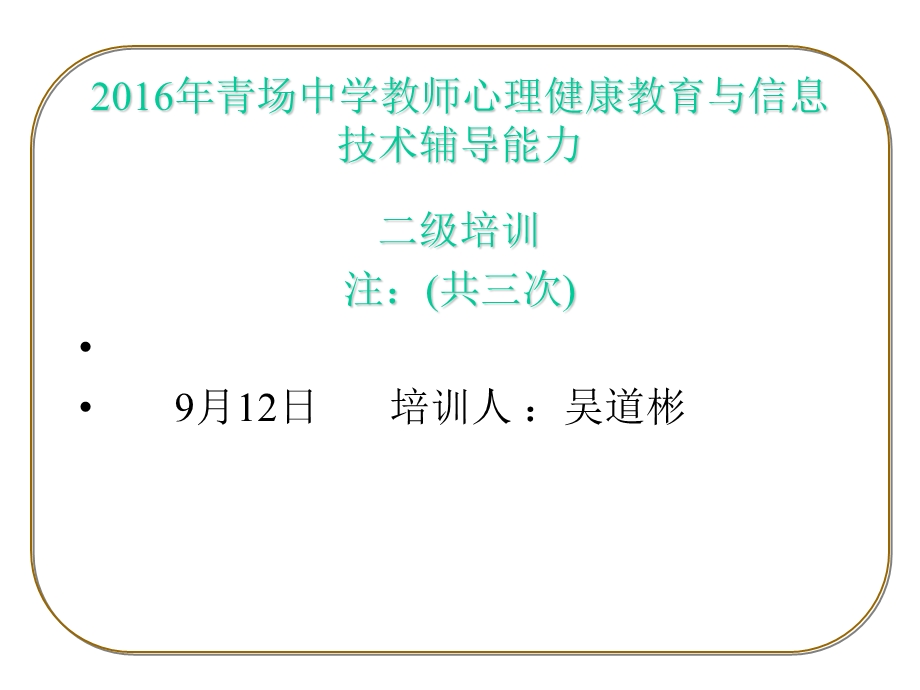 2016年青场中学教师心理健康教育与信息技术辅导能力

二级培训
注：(共三次)

•

•　9月12日　培训人：吴道彬